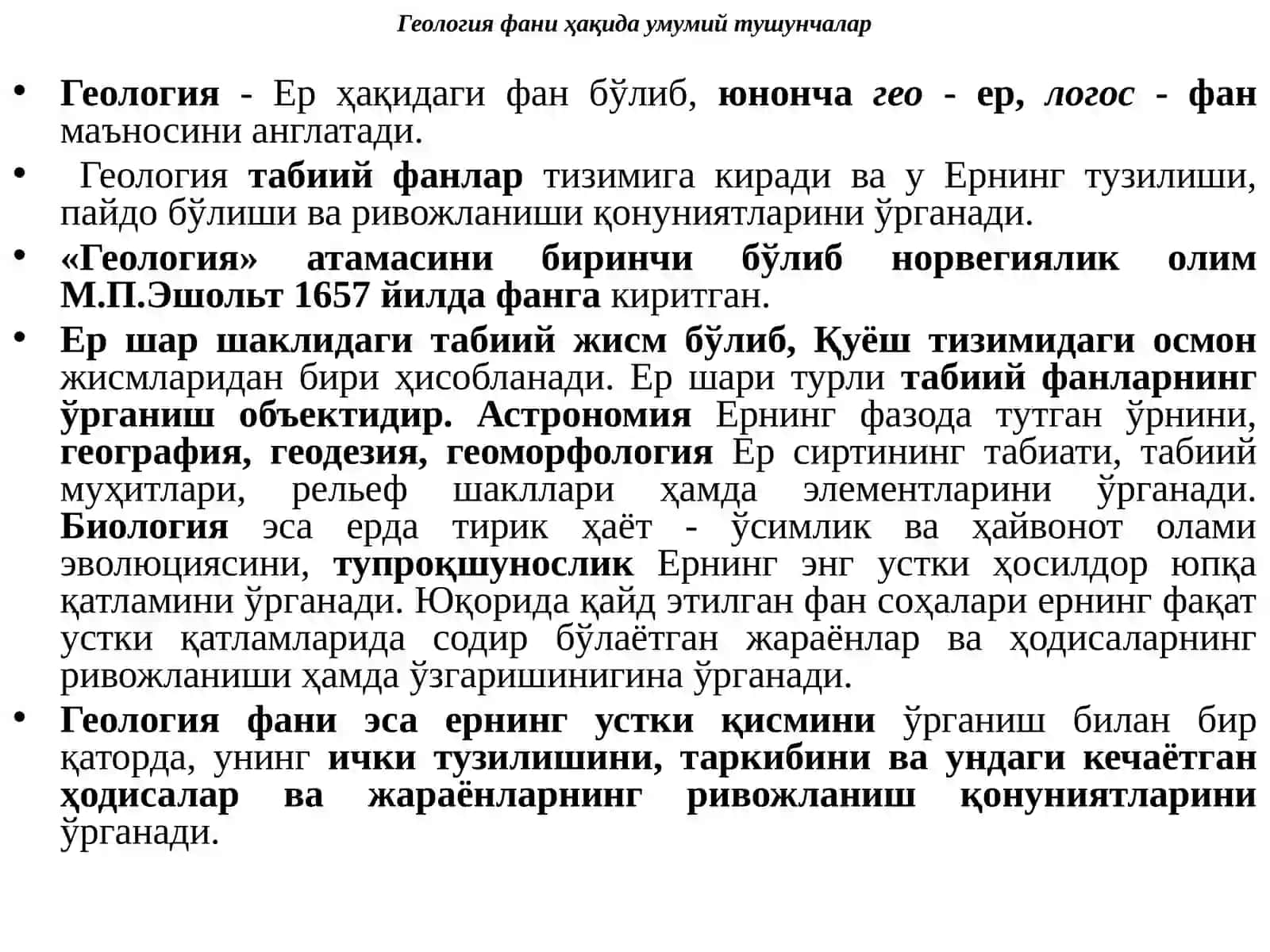 Геология фани ҳақида умумий тушунчалар

• Геология - Ер ҳақидаги фан бўлиб, юнонча гео - ер, логос - фан маъносини англатади.

• Геология табиий фанлар тизимига киради ва у Ернинг тузилиши, пайдо бўлиши ва ривожланиши қонуниятларини ўрганади.

• «Геология» атамасини биринчи бўлиб норвегиялик олим М.П.Эшольт 1657 йилда фанга киритган.

• Ер шар шаклидаги табиий жисм бўлиб, Қуёш тизимидаги осмон жисмларидан бири ҳисобланади. Ер шари турли табиий фанларнинг ўрганиш объектидир. Астрономия Ернинг фазода тутган ўрнини, география, геодезия, геоморфология Ер сиртининг табиати, табиий муҳитлари, рельеф шакллари ҳамда элементларини ўрганади. Биология эса ерда тирик ҳаёт - ўсимлик ва ҳайвонот олами эволюциясини, тупроқшунослик Ернинг энг устки ҳосилдор юпқа қатламини ўрганади. Юқорида қайд этилган фан соҳалари ернинг фақат устки қатламларида содир бўлаётган жараёнлар ва ҳодисаларнинг ривожланиши ҳамда ўзгаришинигина ўрганади.

• Геология фани эса ернинг устки қисмини ўрганиш билан бир қаторда, унинг ички тузилишини, таркибини ва ундаги кечаётган ҳодисалар ва жараёнларнинг ривожланиш қонуниятларини ўрганади.